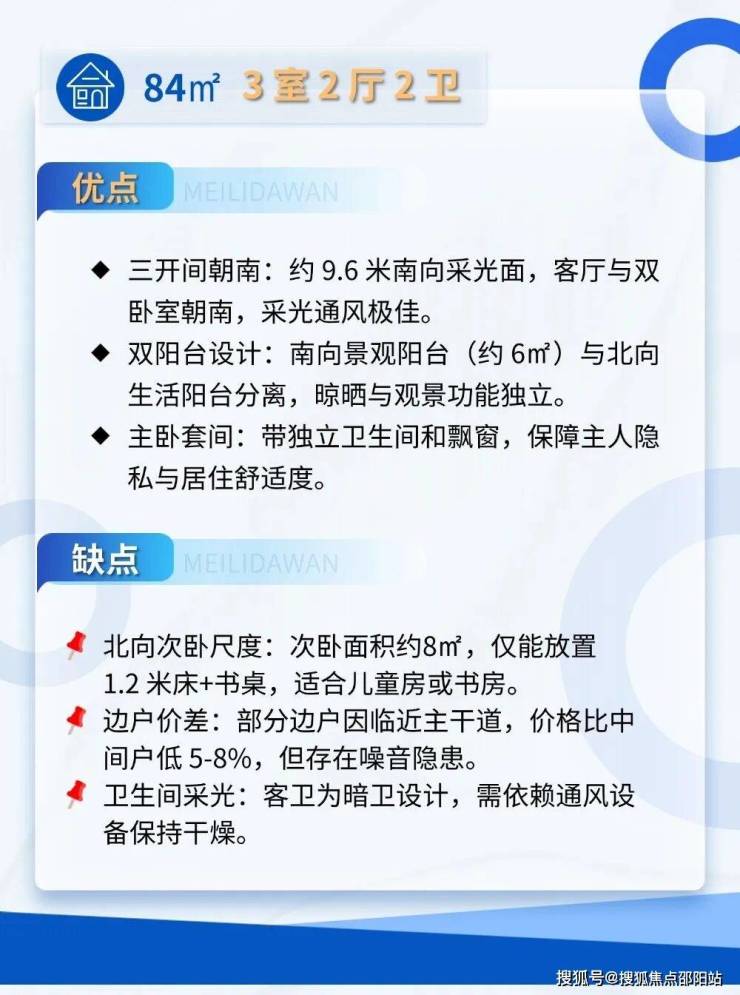 84㎡ 3室2厅2卫

优点 MEILIDAWAN

◆ 三开间朝南：约9.6米南向采光面，客厅与双卧室朝南，采光通风极佳。

◆ 双阳台设计：南向景观阳台（约6㎡）与北向生活阳台分离，晾晒与观景功能独立。

◆ 主卧套间：带独立卫生间和飘窗，保障主人隐私与居住舒适度。

缺点 MEILIDAWAN

北向次卧尺度：次卧面积约8㎡，仅能放置1.2米床+书桌，适合儿童房或书房。

边户价差：部分边户因临近主干道，价格比中间户低5-8%，但存在噪音隐患。

卫生间采光：客卫为暗卫设计，需依赖通风设备保持干燥。

搜狐号@搜狐焦点邵阳站